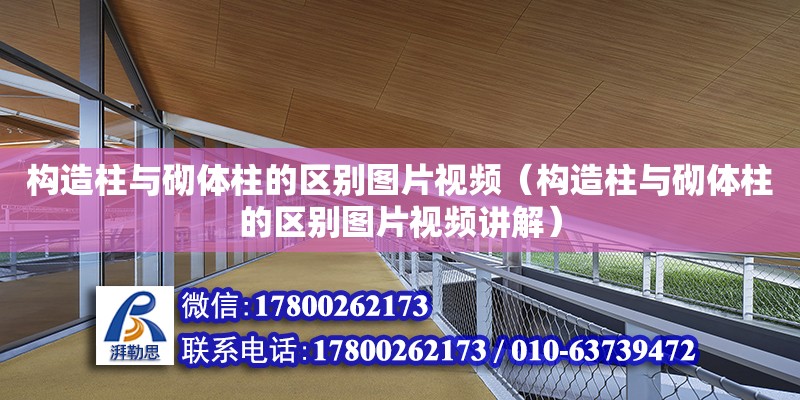 构造柱与砌体柱的区别图片视频（构造柱与砌体柱的区别图片视频讲解）

湃勒思

微信:17800262173

联系电话:17800262173 / 010-63739472